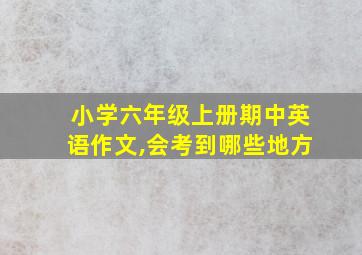 小学六年级上册期中英语作文,会考到哪些地方